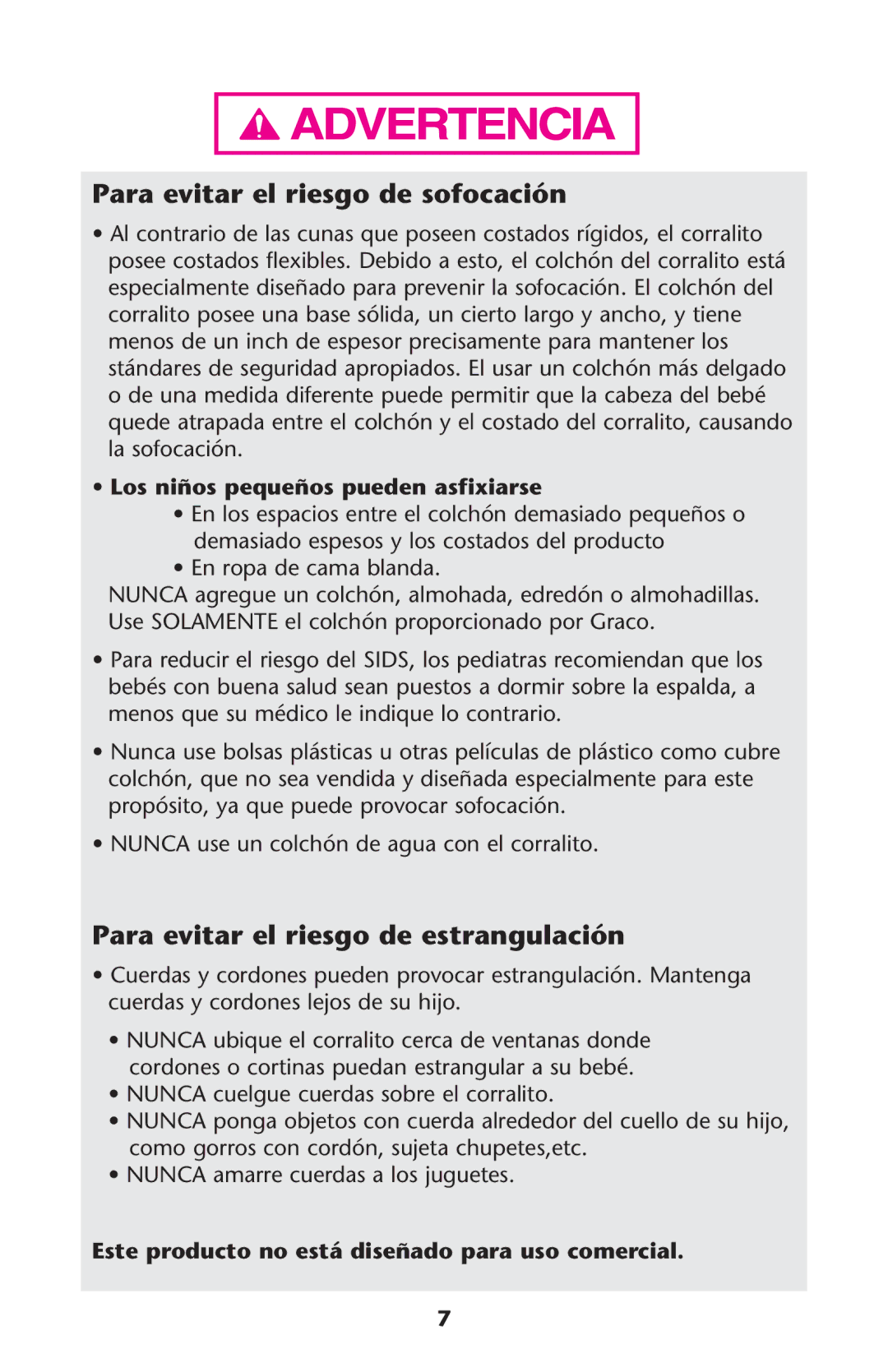 ADVERTENCIA

Para evitar el riesgo de sofocación

• Al contrario de las cunas que poseen costados rígidos, el corralito posee costados flexibles. Debido a esto, el colchón del corralito está especialmente diseñado para prevenir la sofocación. El colchón del corralito posee una base sólida, un cierto largo y ancho, y tiene menos de un inch de espesor precisamente para mantener los stándares de seguridad apropiados. El usar un colchón más delgado o de una medida diferente puede permitir que la cabeza del bebé quede atrapada entre el colchón y el costado del corralito, causando la sofocación.

• Los niños pequeños pueden asfixiarse
• En los espacios entre el colchón demasiado pequeños o demasiado espesos y los costados del producto
• En ropa de cama blanda.
NUNCA agregue un colchón, almohada, edredón o almohadillas. Use SOLAMENTE el colchón proporcionado por Graco.

• Para reducir el riesgo del SIDS, los pediatras recomiendan que los bebés con buena salud sean puestos a dormir sobre la espalda, a menos que su médico le indique lo contrario.

• Nunca use bolsas plásticas u otras películas de plástico como cubre colchón, que no sea vendida y diseñada especialmente para este propósito, ya que puede provocar sofocación.

• NUNCA use un colchón de agua con el corralito.

Para evitar el riesgo de estrangulación

• Cuerdas y cordones pueden provocar estrangulación. Mantenga cuerdas y cordones lejos de su hijo.

• NUNCA ubique el corralito cerca de ventanas donde cordones o cortinas puedan estrangular a su bebé.
• NUNCA cuelgue cuerdas sobre el corralito.
• NUNCA ponga objetos con cuerda alrededor del cuello de su hijo, como gorros con cordón, sujeta chupetes,etc.
• NUNCA amarre cuerdas a los juguetes.

Este producto no está diseñado para uso comercial.

7